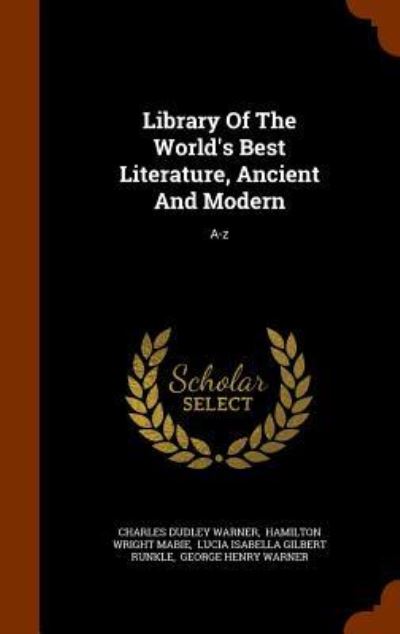 Library Of The World's Best Literature, Ancient And Modern

A-z

Scholar SELECT

CHARLES DUDLEY WARNER, HAMILTON WRIGHT MABIE, LUCIA ISABELLA GILBERT RUNKLE, GEORGE HENRY WARNER